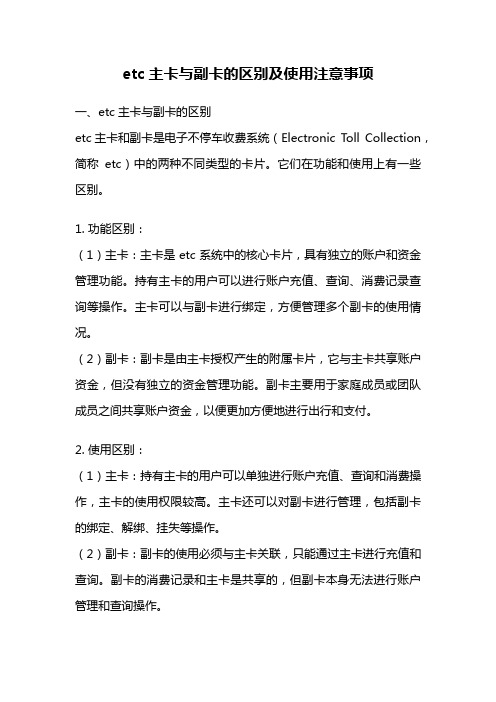 etc 主卡与副卡的区别及使用注意事项

一、etc 主卡与副卡的区别

etc 主卡和副卡是电子不停车收费系统（Electronic Toll Collection，简称 etc）中的两种不同类型的卡片。它们在功能和使用上有一些区别。

1. 功能区别：

（1）主卡：主卡是 etc 系统中的核心卡片，具有独立的账户和资金管理功能。持有主卡的用户可以进行账户充值、查询、消费记录查询等操作。主卡可以与副卡进行绑定，方便管理多个副卡的使用情况。

（2）副卡：副卡是由主卡授权产生的附属卡片，它与主卡共享账户资金，但没有独立的资金管理功能。副卡主要用于家庭成员或团队成员之间共享账户资金，以便更加方便地进行出行和支付。

2. 使用区别：

（1）主卡：持有主卡的用户可以单独进行账户充值、查询和消费操作，主卡的使用权限较高。主卡还可以对副卡进行管理，包括副卡的绑定、解绑、挂失等操作。

（2）副卡：副卡的使用必须与主卡关联，只能通过主卡进行充值和查询。副卡的消费记录和主卡是共享的，但副卡本身无法进行账户管理和查询操作。